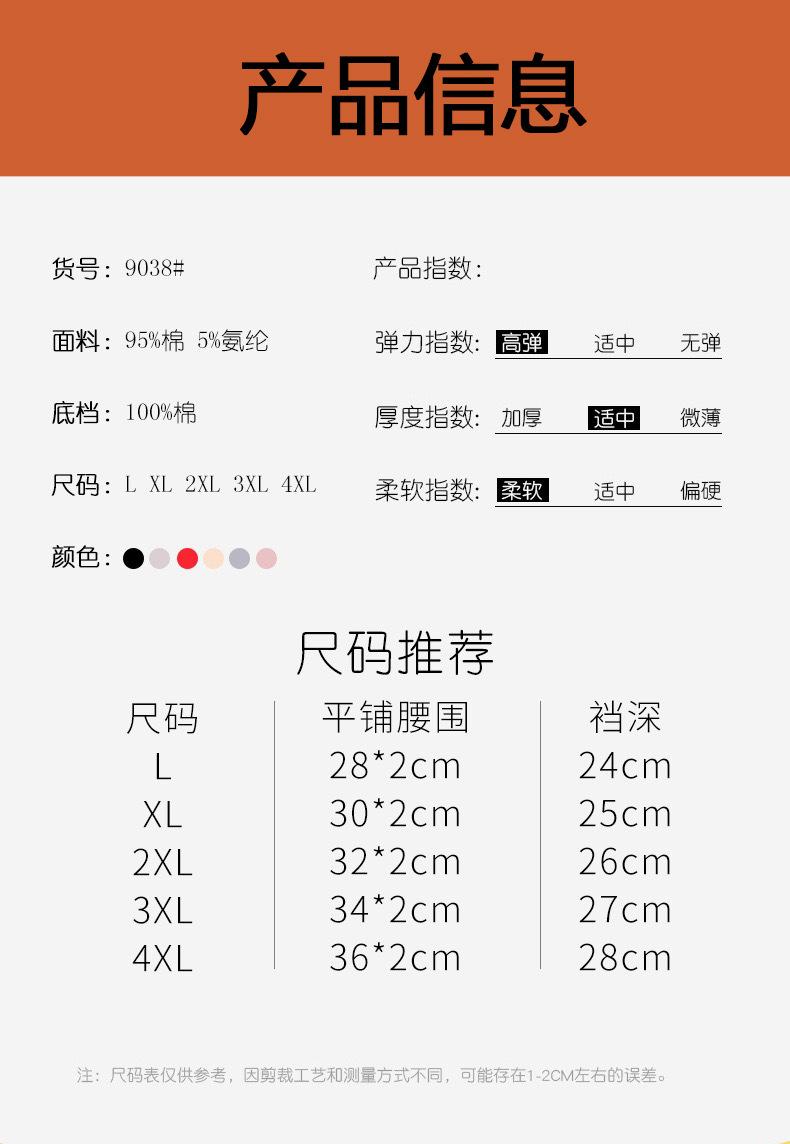 产品信息

货号：9038#

面料：95%棉 5%氨纶

底档：100%棉

尺码：L XL 2XL 3XL 4XL

颜色：

产品指数：

弹力指数：高弹 适中 无弹

厚度指数：加厚 适中 微薄

柔软指数：柔软 适中 偏硬

尺码推荐

| 尺码 | 平铺腰围 | 裆深 |
|---|---|---|
| L | 28*2cm | 24cm |
| XL | 30*2cm | 25cm |
| 2XL | 32*2cm | 26cm |
| 3XL | 34*2cm | 27cm |
| 4XL | 36*2cm | 28cm |

注：尺码表仅供参考，因剪裁工艺和测量方式不同，可能存在1-2CM左右的误差。